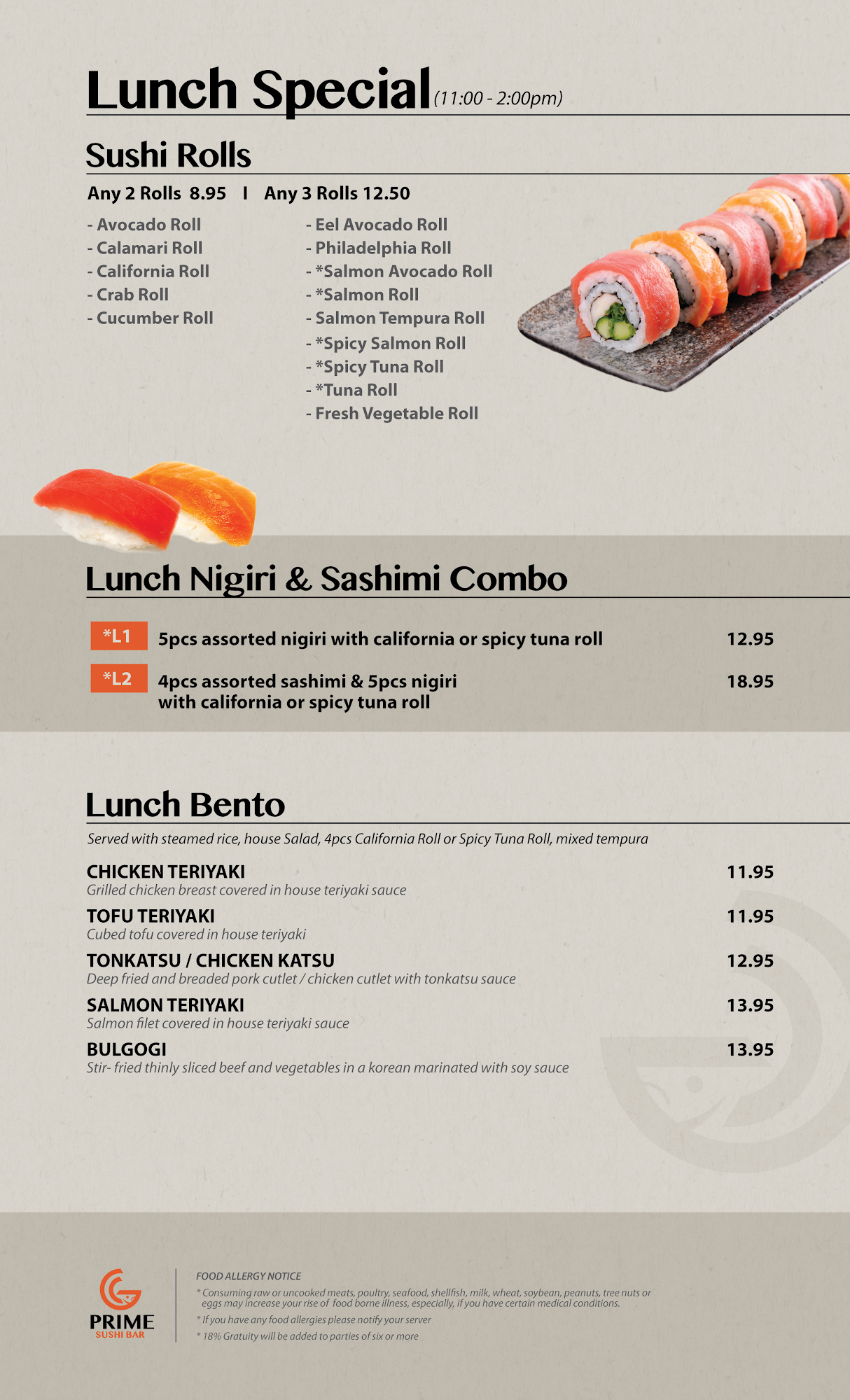 Lunch Special (11:00 - 2:00pm)

Sushi Rolls

Any 2 Rolls 8.95 I Any 3 Rolls 12.50

- Avocado Roll
- Calamari Roll
- California Roll
- Crab Roll
- Cucumber Roll

- Eel Avocado Roll
- Philadelphia Roll
- *Salmon Avocado Roll
- *Salmon Roll
- Salmon Tempura Roll
- *Spicy Salmon Roll
- *Spicy Tuna Roll
- *Tuna Roll
- Fresh Vegetable Roll

Lunch Nigiri & Sashimi Combo

*L1 5pcs assorted nigiri with california or spicy tuna roll 12.95

*L2 4pcs assorted sashimi & 5pcs nigiri with california or spicy tuna roll 18.95

Lunch Bento

Served with steamed rice, house Salad, 4pcs California Roll or Spicy Tuna Roll, mixed tempura

CHICKEN TERIYAKI 11.95
Grilled chicken breast covered in house teriyaki sauce

TOFU TERIYAKI 11.95
Cubed tofu covered in house teriyaki

TONKATSU / CHICKEN KATSU 12.95
Deep fried and breaded pork cutlet / chicken cutlet with tonkatsu sauce

SALMON TERIYAKI 13.95
Salmon filet covered in house teriyaki sauce

BULGOGI 13.95
Stir- fried thinly sliced beef and vegetables in a korean marinated with soy sauce

PRIME
SUSHI BAR

FOOD ALLERGY NOTICE

* Consuming raw or uncooked meats, poultry, seafood, shellfish, milk, wheat, soybean, peanuts, tree nuts or eggs may increase your rise of food borne illness, especially, if you have certain medical conditions.

* If you have any food allergies please notify your server

* 18% Gratuity will be added to parties of six or more